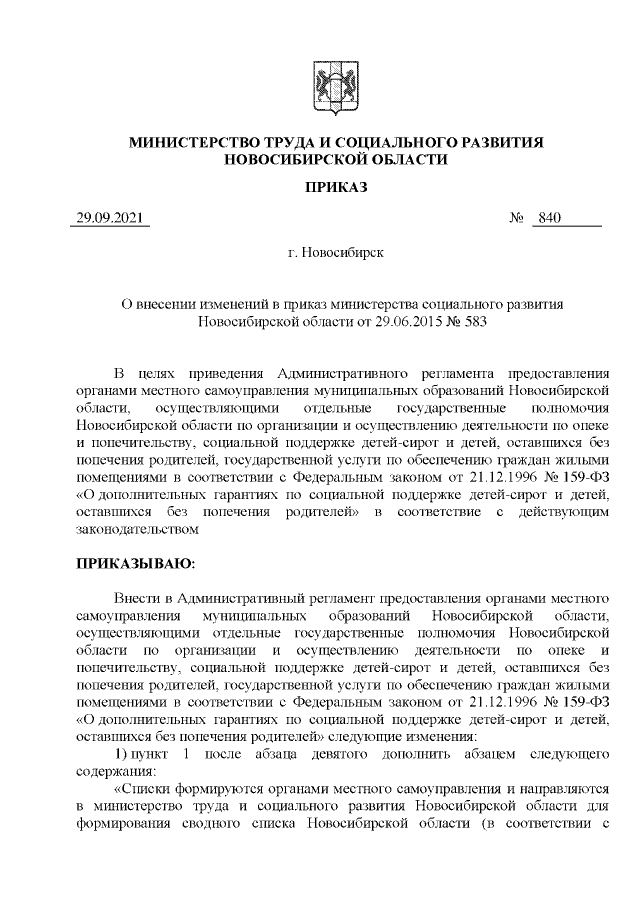 МИНИСТЕРСТВО ТРУДА И СОЦИАЛЬНОГО РАЗВИТИЯ НОВОСИБИРСКОЙ ОБЛАСТИ

ПРИКАЗ

29.09.2021 № 840

г. Новосибирск

О внесении изменений в приказ министерства социального развития Новосибирской области от 29.06.2015 № 583

В целях приведения Административного регламента предоставления органами местного самоуправления муниципальных образований Новосибирской области, осуществляющими отдельные государственные полномочия Новосибирской области по организации и осуществлению деятельности по опеке и попечительству, социальной поддержке детей-сирот и детей, оставшихся без попечения родителей, государственной услуги по обеспечению граждан жилыми помещениями в соответствии с Федеральным законом от 21.12.1996 № 159-ФЗ «О дополнительных гарантиях по социальной поддержке детей-сирот и детей, оставшихся без попечения родителей» в соответствие с действующим законодательством

ПРИКАЗЫВАЮ:

Внести в Административный регламент предоставления органами местного самоуправления муниципальных образований Новосибирской области, осуществляющими отдельные государственные полномочия Новосибирской области по организации и осуществлению деятельности по опеке и попечительству, социальной поддержке детей-сирот и детей, оставшихся без попечения родителей, государственной услуги по обеспечению граждан жилыми помещениями в соответствии с Федеральным законом от 21.12.1996 № 159-ФЗ «О дополнительных гарантиях по социальной поддержке детей-сирот и детей, оставшихся без попечения родителей» следующие изменения:

1) пункт 1 после абзаца девятого дополнить абзацем следующего содержания:

«Списки формируются органами местного самоуправления и направляются в министерство труда и социального развития Новосибирской области для формирования сводного списка Новосибирской области (в соответствии с